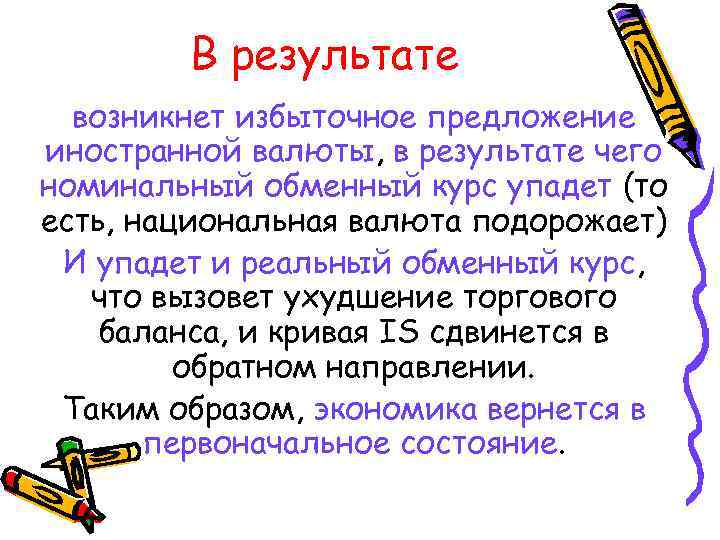 В результате

возникнет избыточное предложение иностранной валюты, в результате чего номинальный обменный курс упадет (то есть, национальная валюта подорожает)

И упадет и реальный обменный курс, что вызовет ухудшение торгового баланса, и кривая IS сдвинется в обратном направлении.

Таким образом, экономика вернется в первоначальное состояние.